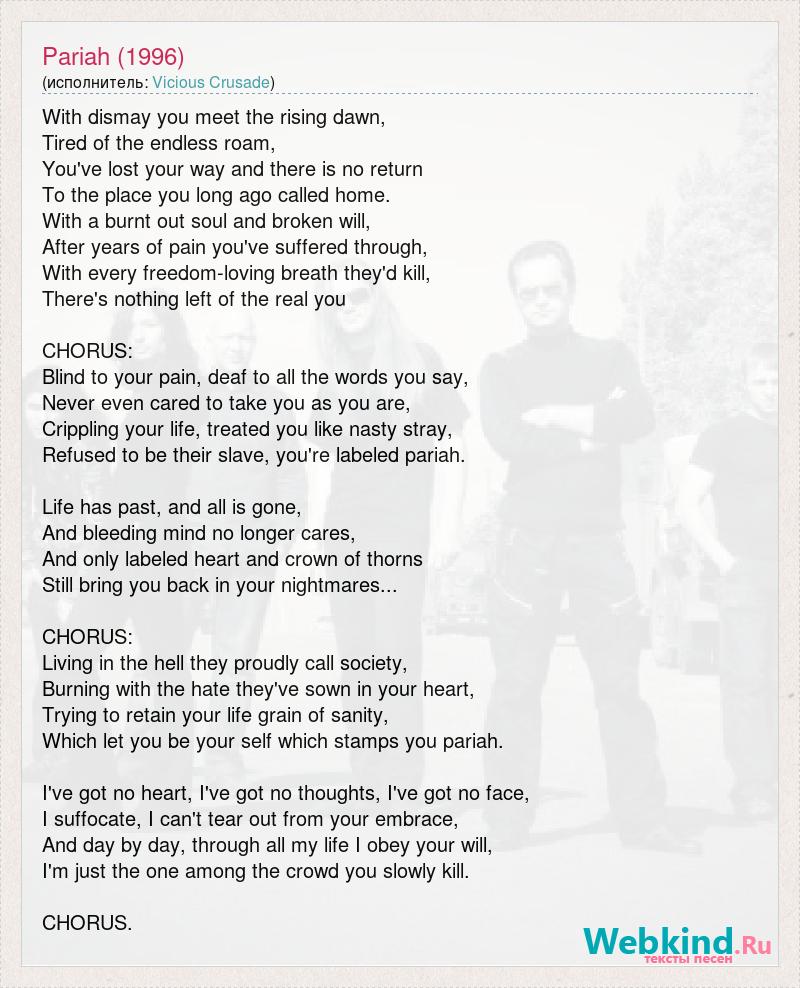 Pariah (1996)
(исполнитель: Vicious Crusade)

With dismay you meet the rising dawn,
Tired of the endless roam,
You've lost your way and there is no return
To the place you long ago called home.
With a burnt out soul and broken will,
After years of pain you've suffered through,
With every freedom-loving breath they'd kill,
There's nothing left of the real you

CHORUS:
Blind to your pain, deaf to all the words you say,
Never even cared to take you as you are,
Crippling your life, treated you like nasty stray,
Refused to be their slave, you're labeled pariah.

Life has past, and all is gone,
And bleeding mind no longer cares,
And only labeled heart and crown of thorns
Still bring you back in your nightmares...

CHORUS:
Living in the hell they proudly call society,
Burning with the hate they've sown in your heart,
Trying to retain your life grain of sanity,
Which let you be your self which stamps you pariah.

I've got no heart, I've got no thoughts, I've got no face,
I suffocate, I can't tear out from your embrace,
And day by day, through all my life I obey your will,
I'm just the one among the crowd you slowly kill.

CHORUS.

Webkind.Ru
тексты песен